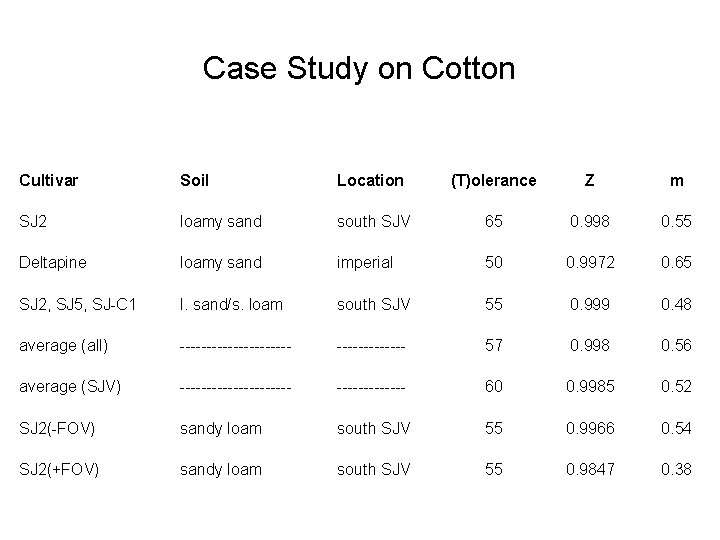 Case Study on Cotton

| Cultivar | Soil | Location | (T)olerance | Z | m |
|---|---|---|---|---|---|
| SJ2 | loamy sand | south SJV | 65 | 0.998 | 0.55 |
| Deltapine | loamy sand | imperial | 50 | 0.9972 | 0.65 |
| SJ2, SJ5, SJ-C1 | l. sand/s. loam | south SJV | 55 | 0.999 | 0.48 |
| average (all) | -------------------- | ------------- | 57 | 0.998 | 0.56 |
| average (SJV) | -------------------- | ------------- | 60 | 0.9985 | 0.52 |
| SJ2(-FOV) | sandy loam | south SJV | 55 | 0.9966 | 0.54 |
| SJ2(+FOV) | sandy loam | south SJV | 55 | 0.9847 | 0.38 |